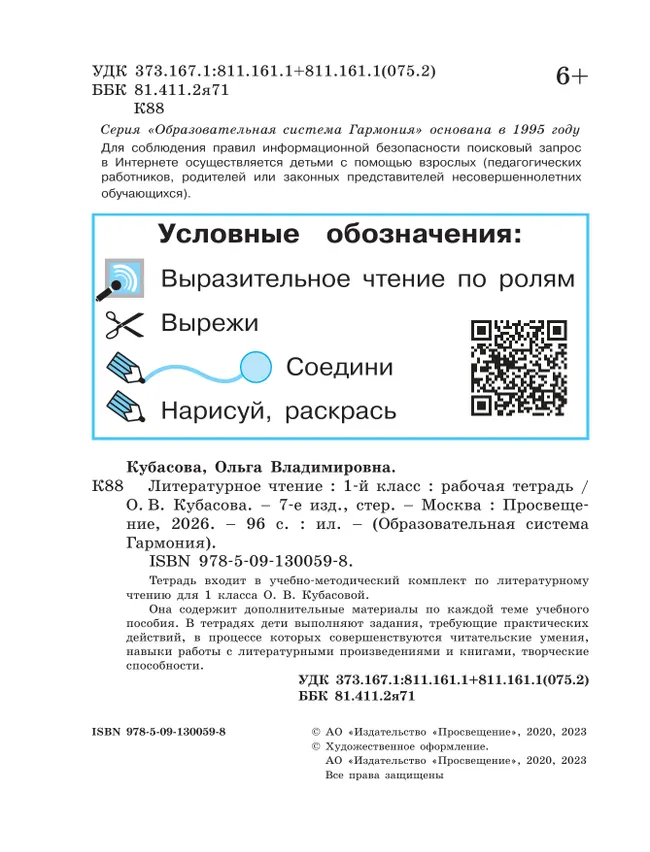 УДК 373.167.1:811.161.1+811.161.1(075.2)
ББК 81.411.2я71
К88

6+

Серия «Образовательная система Гармония» основана в 1995 году

Для соблюдения правил информационной безопасности поисковый запрос в Интернете осуществляется детьми с помощью взрослых (педагогических работников, родителей или законных представителей несовершеннолетних обучающихся).

Условные обозначения:

Выразительное чтение по ролям

Вырежи

Соедини

Нарисуй, раскрась

Кубасова, Ольга Владимировна.

К88 Литературное чтение : 1-й класс : рабочая тетрадь / О. В. Кубасова. – 7-е изд., стер. – Москва : Просвещение, 2026. – 96 с. : ил. – (Образовательная система Гармония).

ISBN 978-5-09-130059-8.

Тетрадь входит в учебно-методический комплект по литературному чтению для 1 класса О. В. Кубасовой.

Она содержит дополнительные материалы по каждой теме учебного пособия. В тетрадях дети выполняют задания, требующие практических действий, в процессе которых совершенствуются читательские умения, навыки работы с литературными произведениями и книгами, творческие способности.

УДК 373.167.1:811.161.1+811.161.1(075.2)
ББК 81.411.2я71

ISBN 978-5-09-130059-8

© АО «Издательство «Просвещение», 2020, 2023
© Художественное оформление.
АО «Издательство «Просвещение», 2020, 2023
Все права защищены